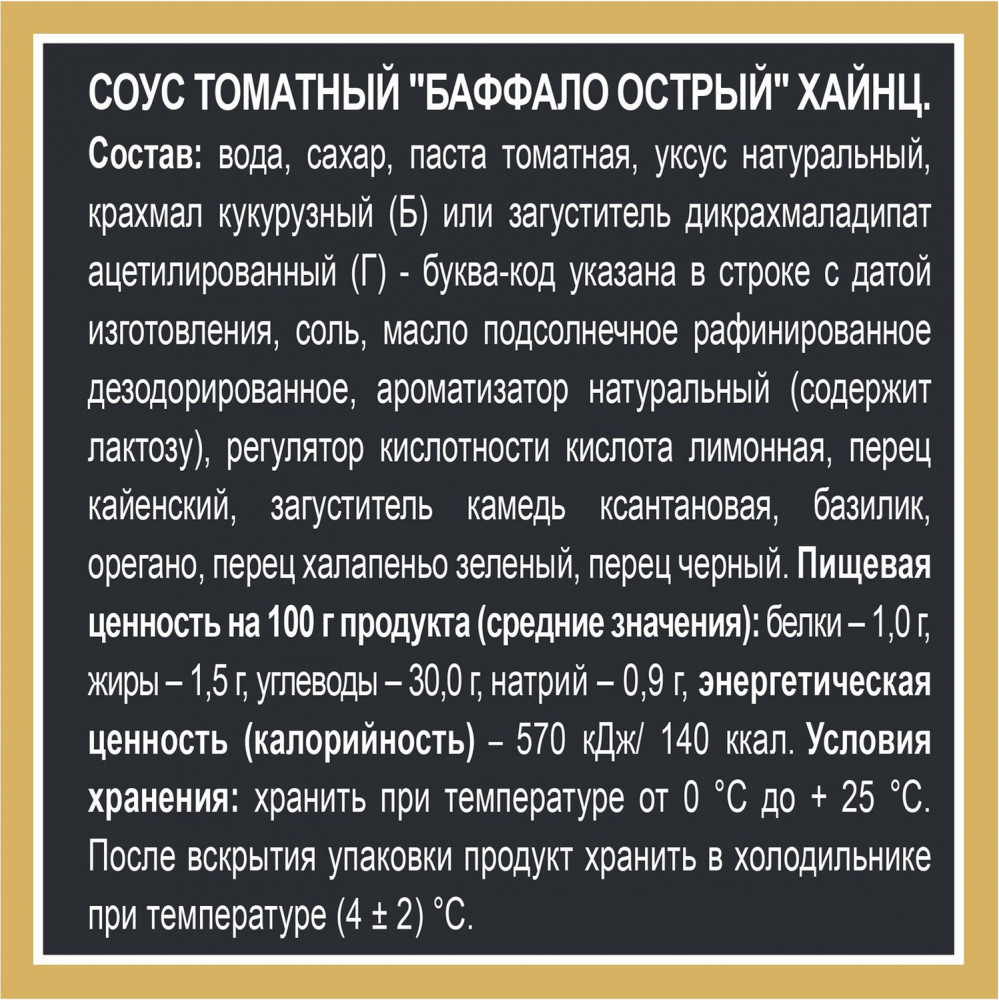 СОУС ТОМАТНЫЙ "БАФФАЛО ОСТРЫЙ" ХАЙНЦ.

Состав: вода, сахар, паста томатная, уксус натуральный, крахмал кукурузный (Б) или загуститель дикрахмаладипат ацетилированный (Г) - буква-код указана в строке с датой изготовления, соль, масло подсолнечное рафинированное дезодорированное, ароматизатор натуральный (содержит лактозу), регулятор кислотности кислота лимонная, перец кайенский, загуститель камедь ксантановая, базилик, орегано, перец халапеньо зеленый, перец черный. Пищевая ценность на 100 г продукта (средние значения): белки – 1,0 г, жиры – 1,5 г, углеводы – 30,0 г, натрий – 0,9 г, энергетическая ценность (калорийность) – 570 кДж/ 140 ккал. Условия хранения: хранить при температуре от 0 °С до + 25 °С. После вскрытия упаковки продукт хранить в холодильнике при температуре (4 ± 2) °С.